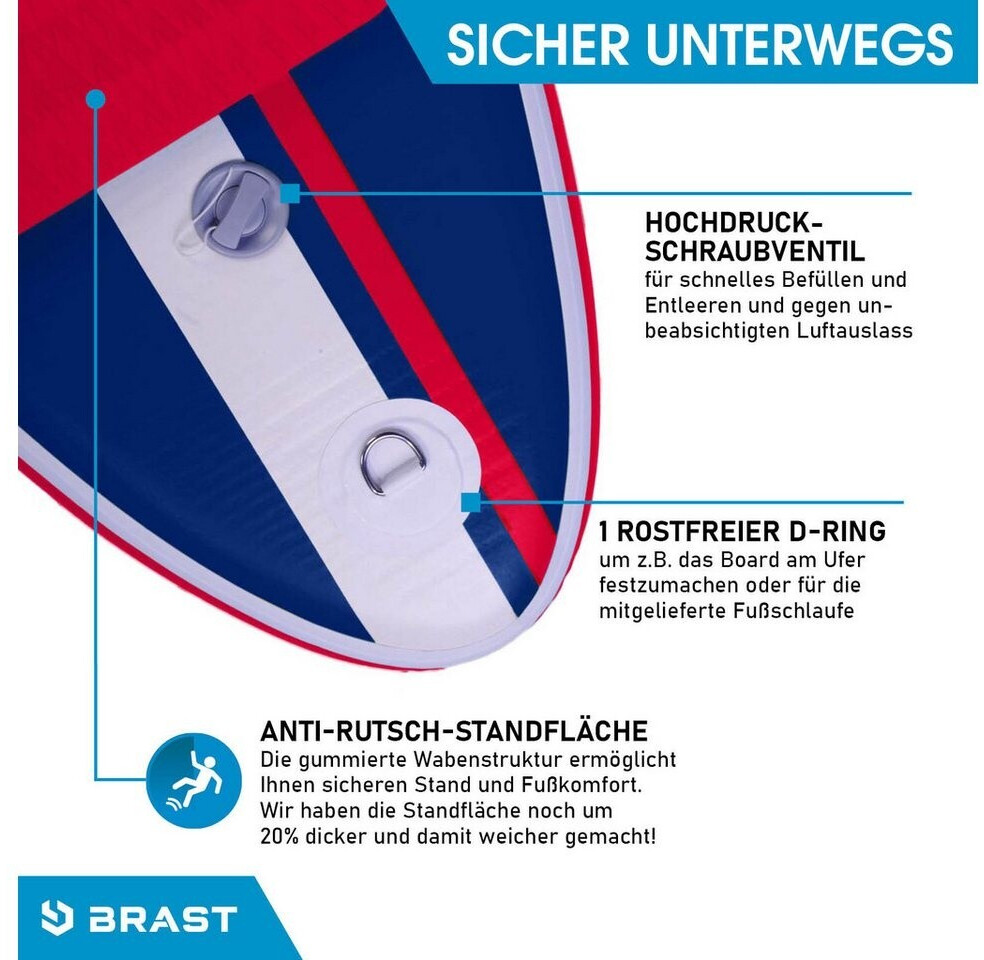 SICHER UNTERWEGS

HOCHDRUCK-SCHRAUBVENTIL
für schnelles Befüllen und Entleeren und gegen unbeabsichtigten Luftauslass

1 ROSTFREIER D-RING
um z.B. das Board am Ufer festzumachen oder für die mitgelieferte Fußschlaufe

ANTI-RUTSCH-STANDFLÄCHE
Die gummierte Wabenstruktur ermöglicht Ihnen sicheren Stand und Fußkomfort. Wir haben die Standfläche noch um 20% dicker und damit weicher gemacht!

BRAST